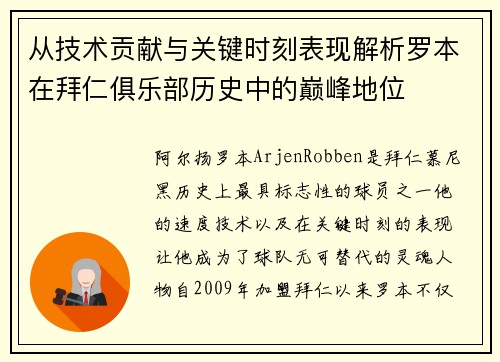 从技术贡献与关键时刻表现解析罗本在拜仁俱乐部历史中的巅峰地位

阿尔扬罗本ArjenRobben是拜仁慕尼黑历史上最具标志性的球员之一他的速度技术以及在关键时刻的表现让他成为了球队无可替代的灵魂人物自2009年加盟拜仁以来罗本不仅